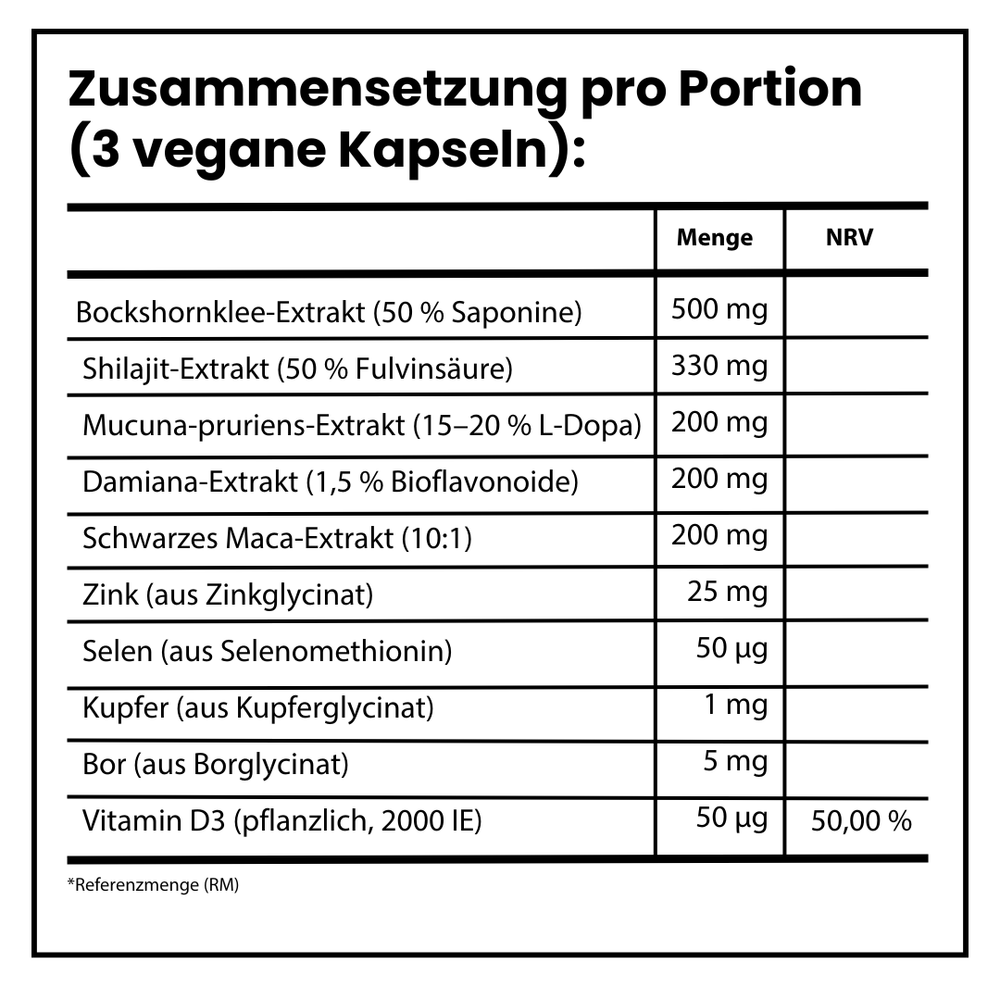 Zusammensetzung pro Portion (3 vegane Kapseln):

| | Menge | NRV |
|---|---|---|
| Bockshornklee-Extrakt (50 % Saponine) | 500 mg | |
| Shilajit-Extrakt (50 % Fulvinsäure) | 330 mg | |
| Mucuna-pruriens-Extrakt (15–20 % L-Dopa) | 200 mg | |
| Damiana-Extrakt (1,5 % Bioflavonoide) | 200 mg | |
| Schwarzes Maca-Extrakt (10:1) | 200 mg | |
| Zink (aus Zinkglycinat) | 25 mg | |
| Selen (aus Selenomethionin) | 50 µg | |
| Kupfer (aus Kupferglycinat) | 1 mg | |
| Bor (aus Borglycinat) | 5 mg | |
| Vitamin D3 (pflanzlich, 2000 IE) | 50 µg | 50,00 % |

*Referenzmenge (RM)